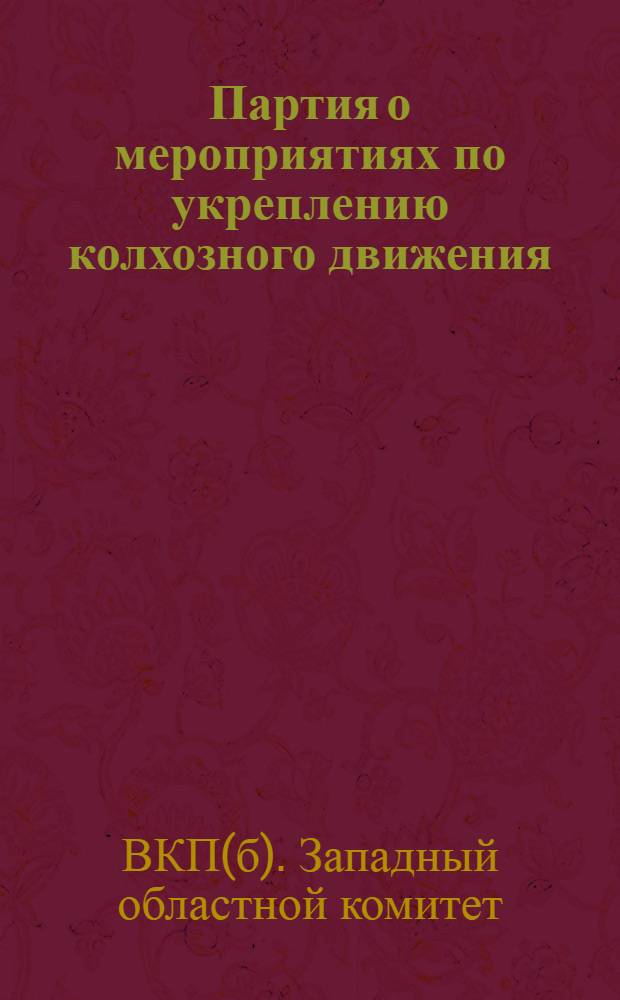 Партия о мероприятиях по укреплению колхозного движения

ВКП(б). Западный областной комитет